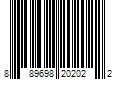 8 89698 20202 2